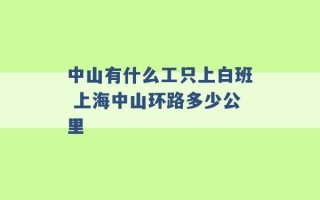 中山有什么工只上白班 上海中山环路多少公里